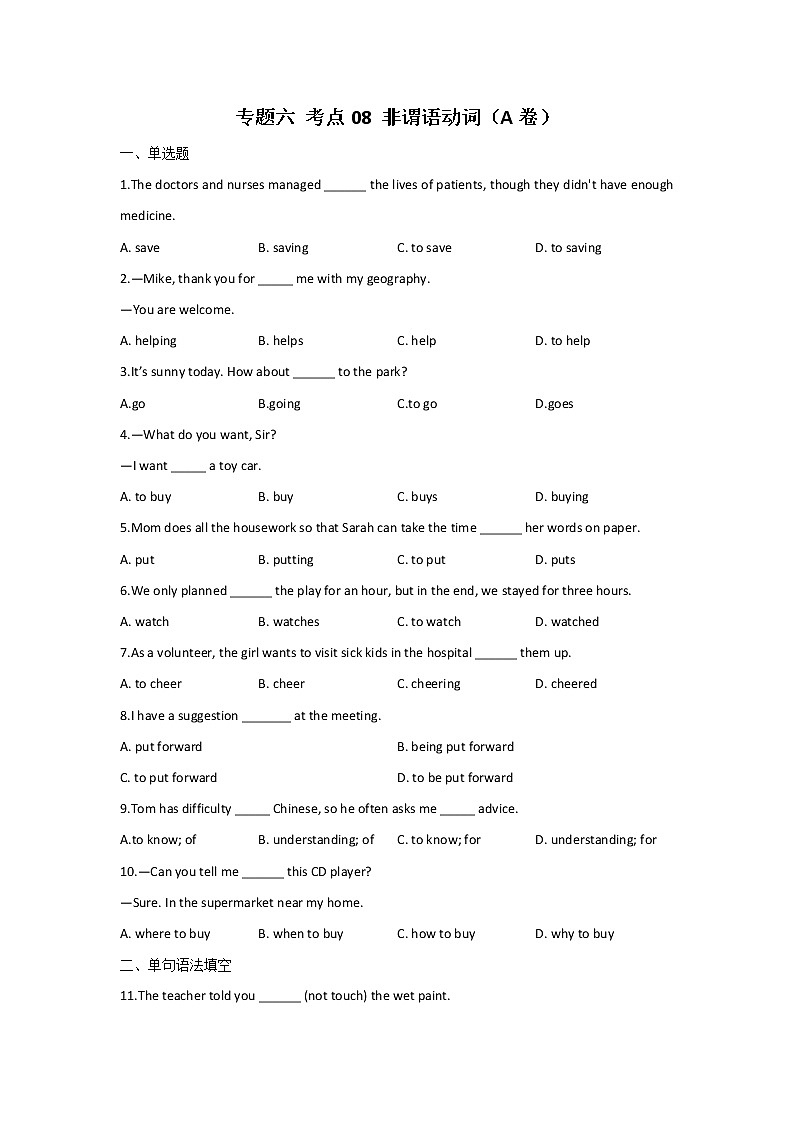 专题六 考点 08 非谓语动词（A 卷）

一、单选题

1.The doctors and nurses managed ______ the lives of patients, though they didn't have enough medicine.

A. save B. saving C. to save D. to saving

2.—Mike, thank you for _____ me with my geography.

—You are welcome.

A. helping B. helps C. help D. to help

3.It's sunny today. How about ______ to the park?

A.go B.going C.to go D.goes

4.—What do you want, Sir?

—I want _____ a toy car.

A. to buy B. buy C. buys D. buying

5.Mom does all the housework so that Sarah can take the time ______ her words on paper.

A. put B. putting C. to put D. puts

6.We only planned ______ the play for an hour, but in the end, we stayed for three hours.

A. watch B. watches C. to watch D. watched

7.As a volunteer, the girl wants to visit sick kids in the hospital ______ them up.

A. to cheer B. cheer C. cheering D. cheered

8.I have a suggestion _______ at the meeting.

A. put forward B. being put forward

C. to put forward D. to be put forward

9.Tom has difficulty _____ Chinese, so he often asks me _____ advice.

A.to know; of B. understanding; of C. to know; for D. understanding; for

10.—Can you tell me ______ this CD player?

—Sure. In the supermarket near my home.

A. where to buy B. when to buy C. how to buy D. why to buy

二、单句语法填空

11.The teacher told you ______ (not touch) the wet paint.